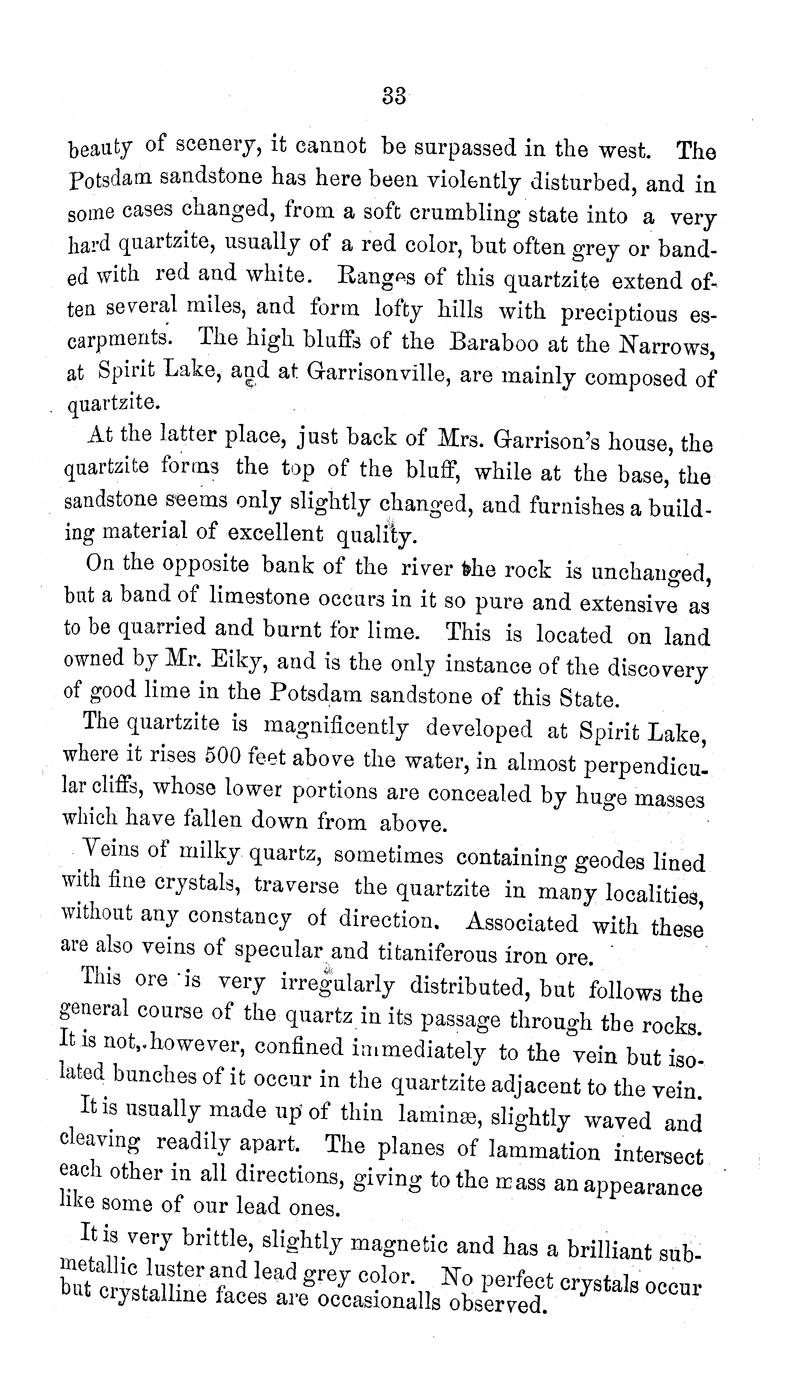 33

beauty of scenery, it cannot be surpassed in the west. The Potsdam sandstone has here been violently disturbed, and in some cases changed, from a soft crumbling state into a very hard quartzite, usually of a red color, but often grey or banded with red and white. Ranges of this quartzite extend often several miles, and form lofty hills with preciptious escarpments. The high bluffs of the Baraboo at the Narrows, at Spirit Lake, and at Garrisonville, are mainly composed of quartzite.

At the latter place, just back of Mrs. Garrison's house, the quartzite forms the top of the bluff, while at the base, the sandstone seems only slightly changed, and furnishes a building material of excellent quality.

On the opposite bank of the river the rock is unchanged, but a band of limestone occurs in it so pure and extensive as to be quarried and burnt for lime. This is located on land owned by Mr. Eiky, and is the only instance of the discovery of good lime in the Potsdam sandstone of this State.

The quartzite is magnificently developed at Spirit Lake, where it rises 500 feet above the water, in almost perpendicular cliffs, whose lower portions are concealed by huge masses which have fallen down from above.

Veins of milky quartz, sometimes containing geodes lined with fine crystals, traverse the quartzite in many localities, without any constancy of direction. Associated with these are also veins of specular and titaniferous iron ore.

This ore is very irregularly distributed, but follows the general course of the quartz in its passage through the rocks. It is not, however, confined immediately to the vein but isolated bunches of it occur in the quartzite adjacent to the vein.

It is usually made up of thin laminæ, slightly waved and cleaving readily apart. The planes of lammation intersect each other in all directions, giving to the mass an appearance like some of our lead ones.

It is very brittle, slightly magnetic and has a brilliant submetallic luster and lead grey color. No perfect crystals occur but crystalline faces are occasionalls observed.